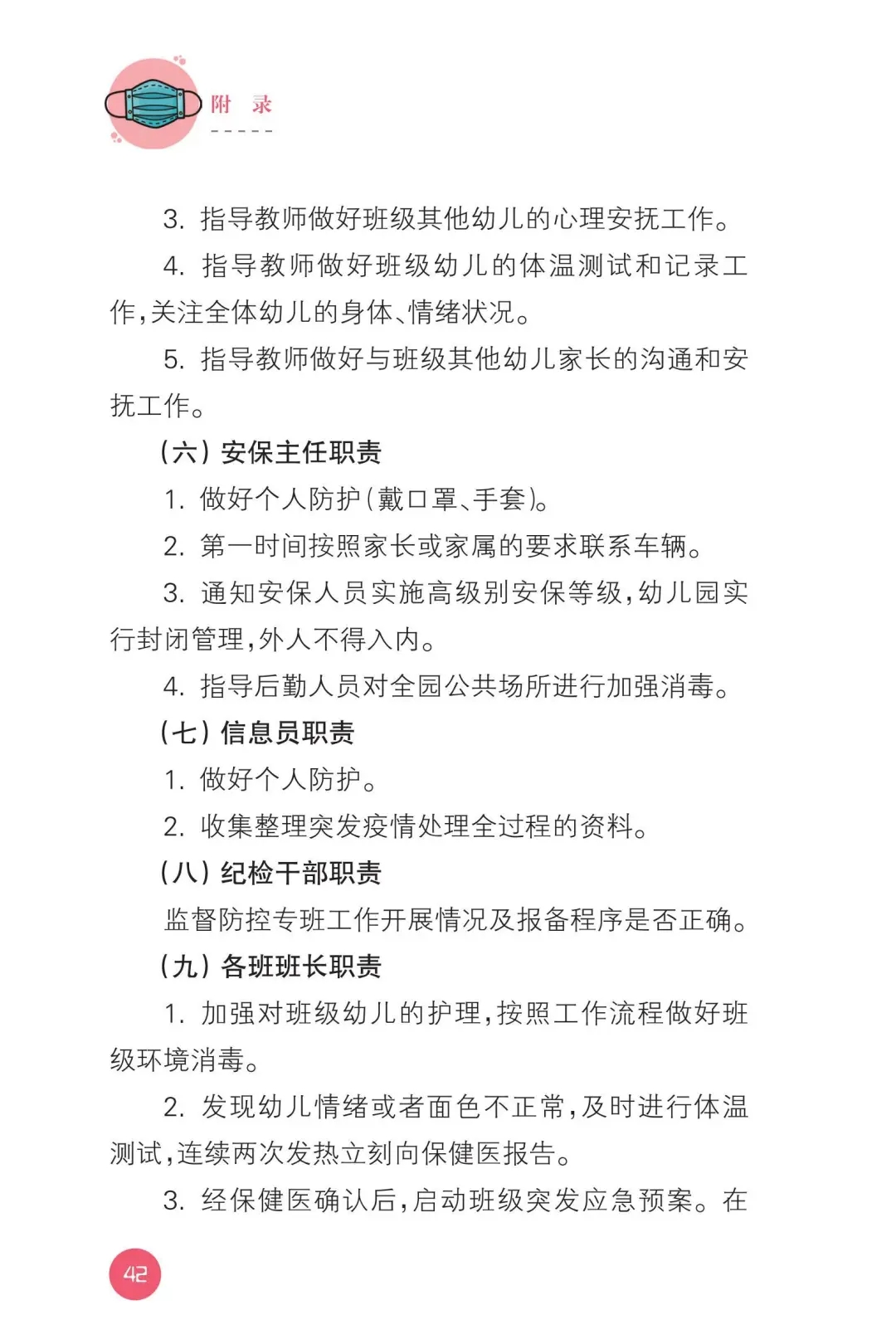 附　录

3. 指导教师做好班级其他幼儿的心理安抚工作。

4. 指导教师做好班级幼儿的体温测试和记录工作，关注全体幼儿的身体、情绪状况。

5. 指导教师做好与班级其他幼儿家长的沟通和安抚工作。

（六）安保主任职责

1. 做好个人防护（戴口罩、手套）。

2. 第一时间按照家长或家属的要求联系车辆。

3. 通知安保人员实施高级别安保等级，幼儿园实行封闭管理，外人不得入内。

4. 指导后勤人员对全园公共场所进行加强消毒。

（七）信息员职责

1. 做好个人防护。

2. 收集整理突发疫情处理全过程的资料。

（八）纪检干部职责

监督防控专班工作开展情况及报备程序是否正确。

（九）各班班长职责

1. 加强对班级幼儿的护理，按照工作流程做好班级环境消毒。

2. 发现幼儿情绪或者面色不正常，及时进行体温测试，连续两次发热立刻向保健医报告。

3. 经保健医确认后，启动班级突发应急预案。在

42